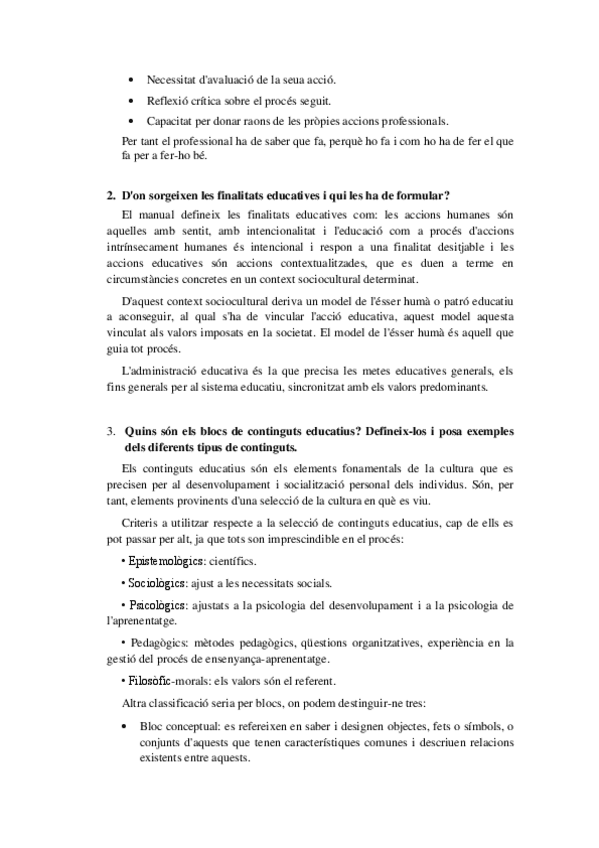 • Necessitat d'avaluació de la seua acció.
• Reflexió crítica sobre el procés seguit.
• Capacitat per donar raons de les pròpies accions professionals.

Per tant el professional ha de saber que fa, perquè ho fa i com ho ha de fer el que fa per a fer-ho bé.

2. D'on sorgeixen les finalitats educatives i qui les ha de formular?

El manual defineix les finalitats educatives com: les accions humanes són aquelles amb sentit, amb intencionalitat i l'educació com a procés d'accions intrínsecament humanes és intencional i respon a una finalitat desitjable i les accions educatives són accions contextualitzades, que es duen a terme en circumstàncies concretes en un context sociocultural determinat.

D'aquest context sociocultural deriva un model de l'ésser humà o patró educatiu a aconseguir, al qual s'ha de vincular l'acció educativa, aquest model aquesta vinculat als valors imposats en la societat. El model de l'ésser humà és aquell que guia tot procés.

L'administració educativa és la que precisa les metes educatives generals, els fins generals per al sistema educatiu, sincronitzat amb els valors predominants.

3. Quins són els blocs de continguts educatius? Defineix-los i posa exemples dels diferents tipus de continguts.

Els continguts educatius són els elements fonamentals de la cultura que es precisen per al desenvolupament i socialització personal dels individus. Són, per tant, elements provinents d'una selecció de la cultura en què es viu.

Criteris a utilitzar respecte a la selecció de continguts educatius, cap de ells es pot passar per alt, ja que tots son imprescindible en el procés:

• Epistemològics: científics.

• Sociològics: ajust a les necessitats socials.

• Psicològics: ajustats a la psicologia del desenvolupament i a la psicologia de l'aprenentatge.

• Pedagògics: mètodes pedagògics, qüestions organitzatives, experiència en la gestió del procés de ensenyança-aprenentatge.

• Filosòfic-morals: els valors són el referent.

Altra classificació seria per blocs, on podem destinguir-ne tres:

• Bloc conceptual: es refereixen en saber i designen objectes, fets o símbols, o conjunts d'aquests que tenen característiques comunes i descriuen relacions existents entre aquests.